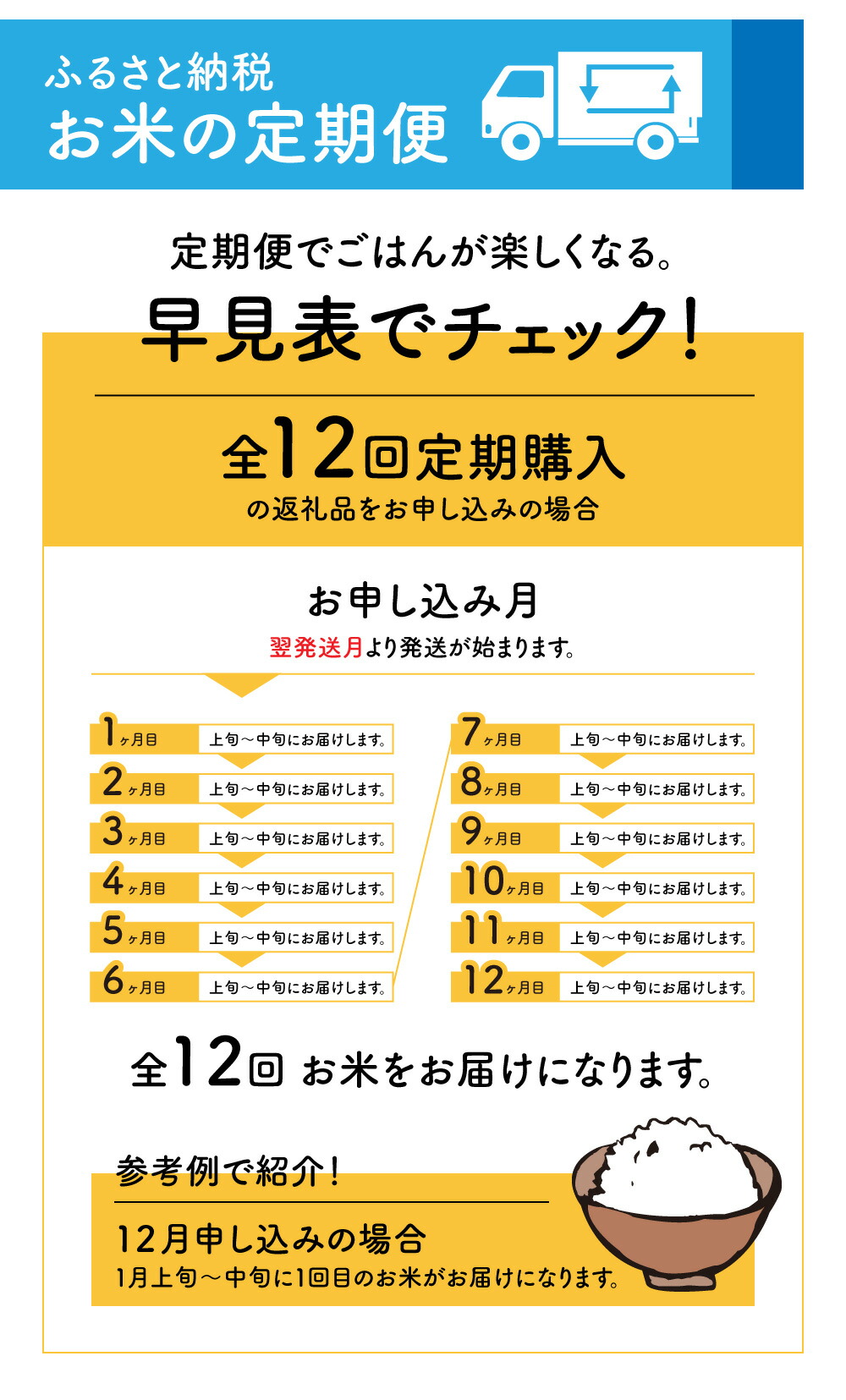 ふるさと納税
お米の定期便

定期便でごはんが楽しくなる。
早見表でチェック!

全12回定期購入
の返礼品をお申し込みの場合

お申し込み月
翌発送月より発送が始まります。

1ヶ月目 上旬～中旬にお届けします。
2ヶ月目 上旬～中旬にお届けします。
3ヶ月目 上旬～中旬にお届けします。
4ヶ月目 上旬～中旬にお届けします。
5ヶ月目 上旬～中旬にお届けします。
6ヶ月目 上旬～中旬にお届けします。

7ヶ月目 上旬～中旬にお届けします。
8ヶ月目 上旬～中旬にお届けします。
9ヶ月目 上旬～中旬にお届けします。
10ヶ月目 上旬～中旬にお届けします。
11ヶ月目 上旬～中旬にお届けします。
12ヶ月目 上旬～中旬にお届けします。

全12回 お米をお届けになります。

参考例で紹介!
12月申し込みの場合
1月上旬～中旬に1回目のお米がお届けになります。